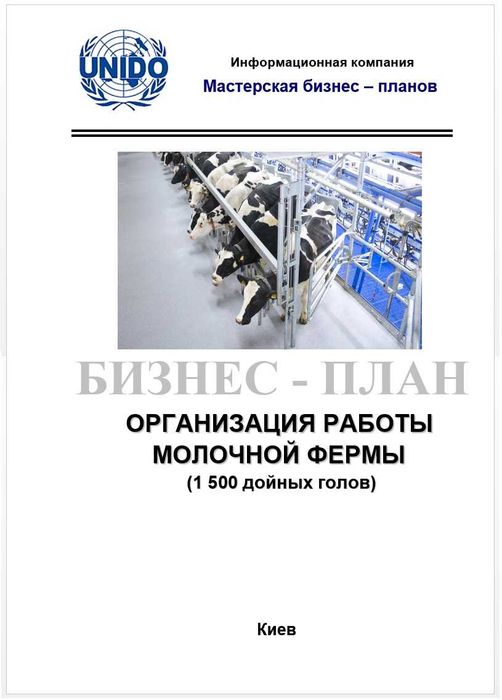 UNIDO

Информационная компания
Мастерская бизнес – планов

БИЗНЕС - ПЛАН

ОРГАНИЗАЦИЯ РАБОТЫ МОЛОЧНОЙ ФЕРМЫ
(1 500 дойных голов)

Киев